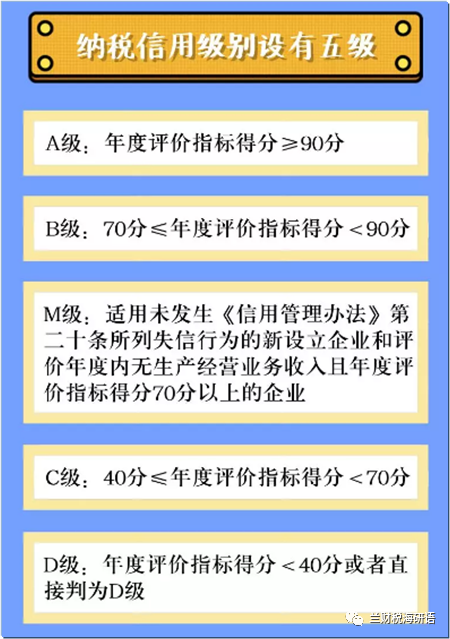 纳税信用级别设有五级

A级：年度评价指标得分≥90分

B级：70分≤年度评价指标得分＜90分

M级：适用未发生《信用管理办法》第二十条所列失信行为的新设立企业和评价年度内无生产经营业务收入且年度评价指标得分70分以上的企业

C级：40分≤年度评价指标得分＜70分

D级：年度评价指标得分＜40分或者直接判为D级

兰财税海研语